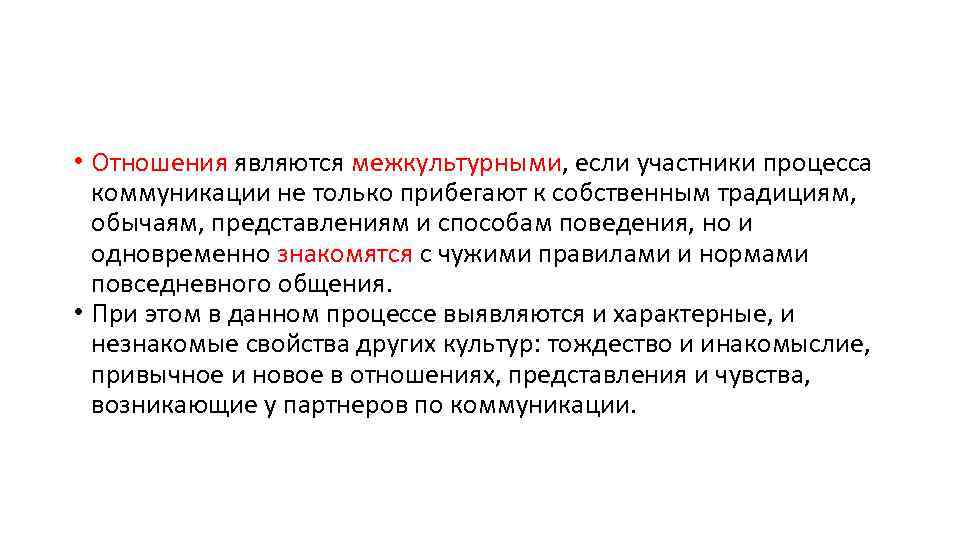 • Отношения являются межкультурными, если участники процесса коммуникации не только прибегают к собственным традициям, обычаям, представлениям и способам поведения, но и одновременно знакомятся с чужими правилами и нормами повседневного общения.
• При этом в данном процессе выявляются и характерные, и незнакомые свойства других культур: тождество и инакомыслие, привычное и новое в отношениях, представления и чувства, возникающие у партнеров по коммуникации.